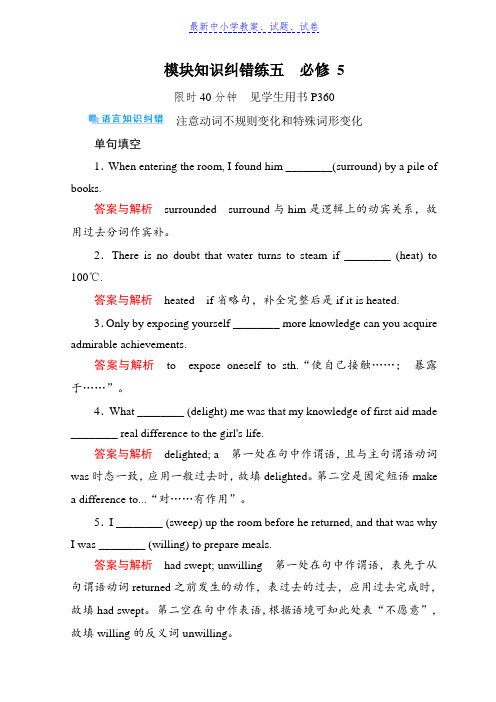 最新中小学教案、试题、试卷

模块知识纠错练五　必修 5

限时 40 分钟　见学生用书 P360

语言知识纠错　注意动词不规则变化和特殊词形变化

单句填空

1. When entering the room, I found him ________(surround) by a pile of books.

答案与解析　surrounded　surround 与 him 是逻辑上的动宾关系，故用过去分词作宾补。

2. There is no doubt that water turns to steam if ________ (heat) to 100℃.

答案与解析　heated　if 省略句，补全完整后是 if it is heated.

3. Only by exposing yourself ________ more knowledge can you acquire admirable achievements.

答案与解析　to　expose oneself to sth.“使自己接触……；暴露于……”。

4. What ________ (delight) me was that my knowledge of first aid made ________ real difference to the girl's life.

答案与解析　delighted; a　第一处在句中作谓语，且与主句谓语动词 was 时态一致，应用一般过去时，故填 delighted。第二空是固定短语 make a difference to...“对……有作用”。

5. I ________ (sweep) up the room before he returned, and that was why I was ________ (willing) to prepare meals.

答案与解析　had swept; unwilling　第一处在句中作谓语，表先于从句谓语动词 returned 之前发生的动作，表过去的过去，应用过去完成时，故填 had swept。第二空在句中作表语，根据语境可知此处表“不愿意”，故填 willing 的反义词 unwilling。